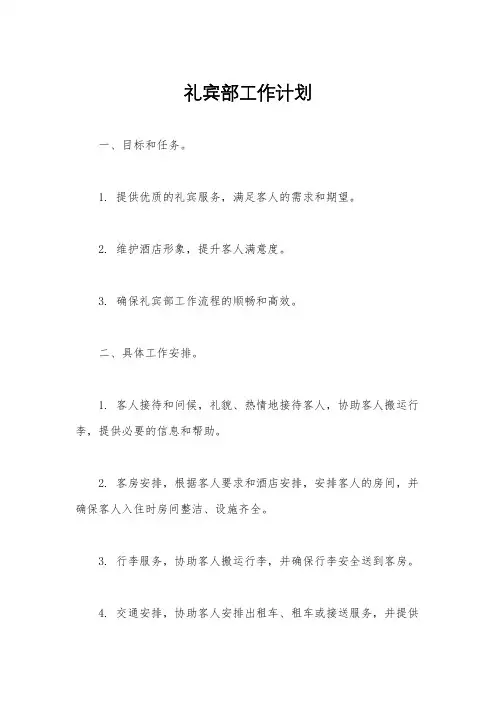 礼宾部工作计划

一、目标和任务。

1. 提供优质的礼宾服务，满足客人的需求和期望。

2. 维护酒店形象，提升客人满意度。

3. 确保礼宾部工作流程的顺畅和高效。

二、具体工作安排。

1. 客人接待和问候，礼貌、热情地接待客人，协助客人搬运行李，提供必要的信息和帮助。

2. 客房安排，根据客人要求和酒店安排，安排客人的房间，并确保客人入住时房间整洁、设施齐全。

3. 行李服务，协助客人搬运行李，并确保行李安全送到客房。

4. 交通安排，协助客人安排出租车、租车或接送服务，并提供